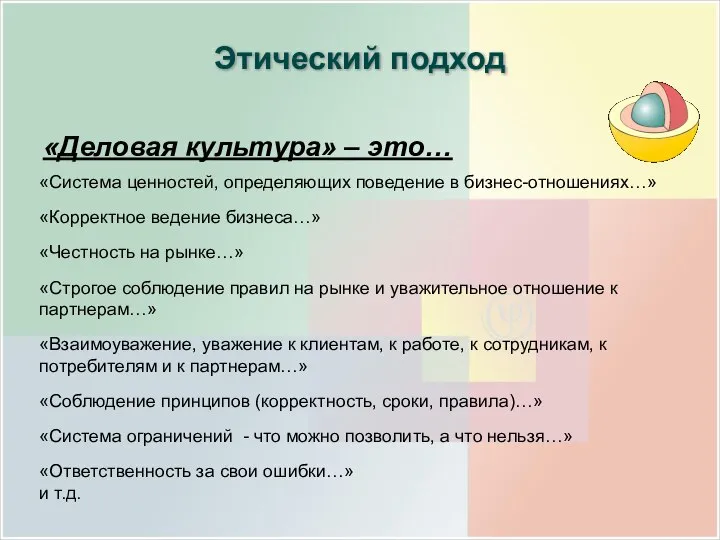 Этический подход

«Деловая культура» – это…

«Система ценностей, определяющих поведение в бизнес-отношениях…»

«Корректное ведение бизнеса…»

«Честность на рынке…»

«Строгое соблюдение правил на рынке и уважительное отношение к партнерам…»

«Взаимоуважение, уважение к клиентам, к работе, к сотрудникам, к потребителям и к партнерам…»

«Соблюдение принципов (корректность, сроки, правила)…»

«Система ограничений - что можно позволить, а что нельзя…»

«Ответственность за свои ошибки…»
и т.д.